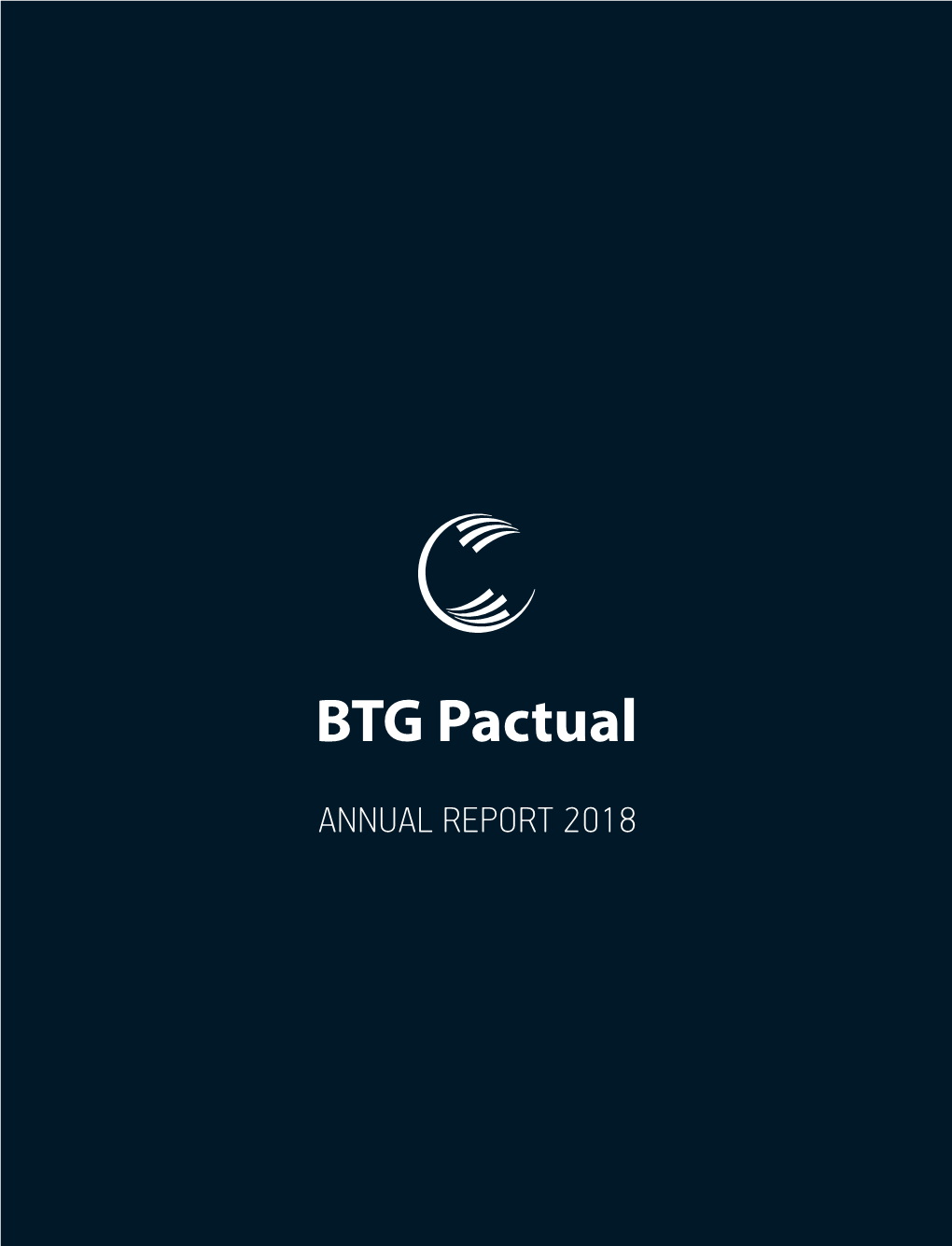 BTG Pactual

ANNUAL REPORT 2018